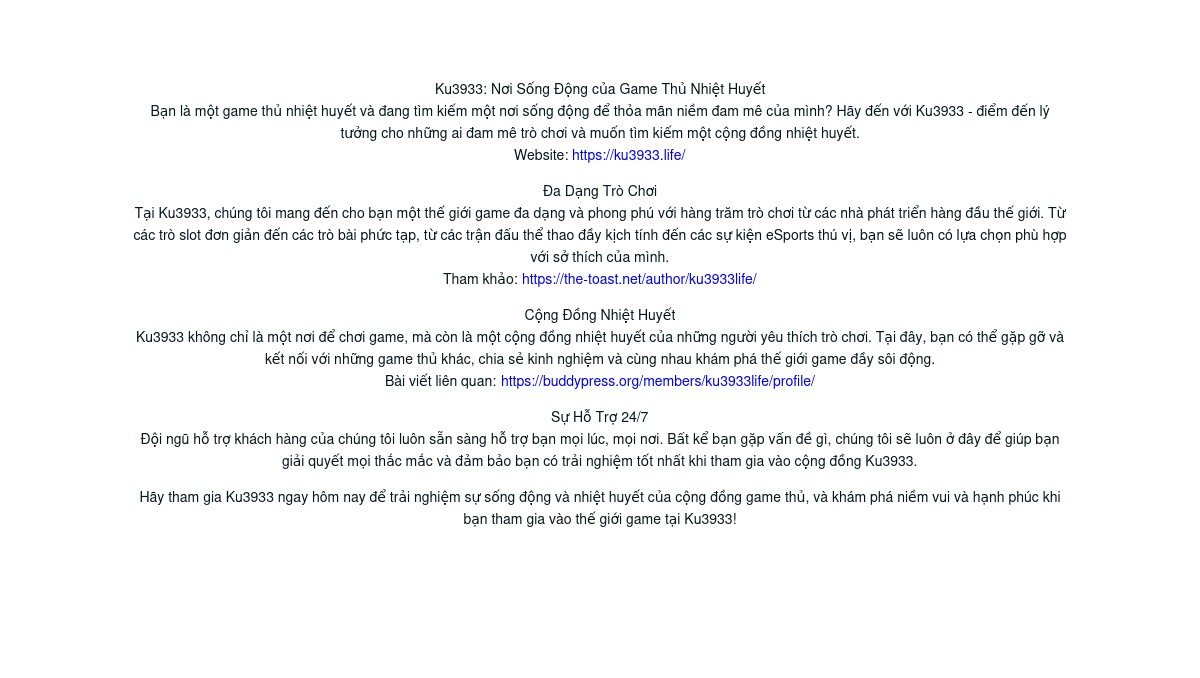 Ku3933: Nơi Sống Động của Game Thủ Nhiệt Huyết
Bạn là một game thủ nhiệt huyết và đang tìm kiếm một nơi sống động để thỏa mãn niềm đam mê của mình? Hãy đến với Ku3933 - điểm đến lý tưởng cho những ai đam mê trò chơi và muốn tìm kiếm một cộng đồng nhiệt huyết.
Website: https://ku3933.life/

Đa Dạng Trò Chơi
Tại Ku3933, chúng tôi mang đến cho bạn một thế giới game đa dạng và phong phú với hàng trăm trò chơi từ các nhà phát triển hàng đầu thế giới. Từ các trò slot đơn giản đến các trò bài phức tạp, từ các trận đấu thể thao đầy kịch tính đến các sự kiện eSports thú vị, bạn sẽ luôn có lựa chọn phù hợp với sở thích của mình.
Tham khảo: https://the-toast.net/author/ku3933life/

Cộng Đồng Nhiệt Huyết
Ku3933 không chỉ là một nơi để chơi game, mà còn là một cộng đồng nhiệt huyết của những người yêu thích trò chơi. Tại đây, bạn có thể gặp gỡ và kết nối với những game thủ khác, chia sẻ kinh nghiệm và cùng nhau khám phá thế giới game đầy sôi động.
Bài viết liên quan: https://buddypress.org/members/ku3933life/profile/

Sự Hỗ Trợ 24/7
Đội ngũ hỗ trợ khách hàng của chúng tôi luôn sẵn sàng hỗ trợ bạn mọi lúc, mọi nơi. Bất kể bạn gặp vấn đề gì, chúng tôi sẽ luôn ở đây để giúp bạn giải quyết mọi thắc mắc và đảm bảo bạn có trải nghiệm tốt nhất khi tham gia vào cộng đồng Ku3933.

Hãy tham gia Ku3933 ngay hôm nay để trải nghiệm sự sống động và nhiệt huyết của cộng đồng game thủ, và khám phá niềm vui và hạnh phúc khi bạn tham gia vào thế giới game tại Ku3933!